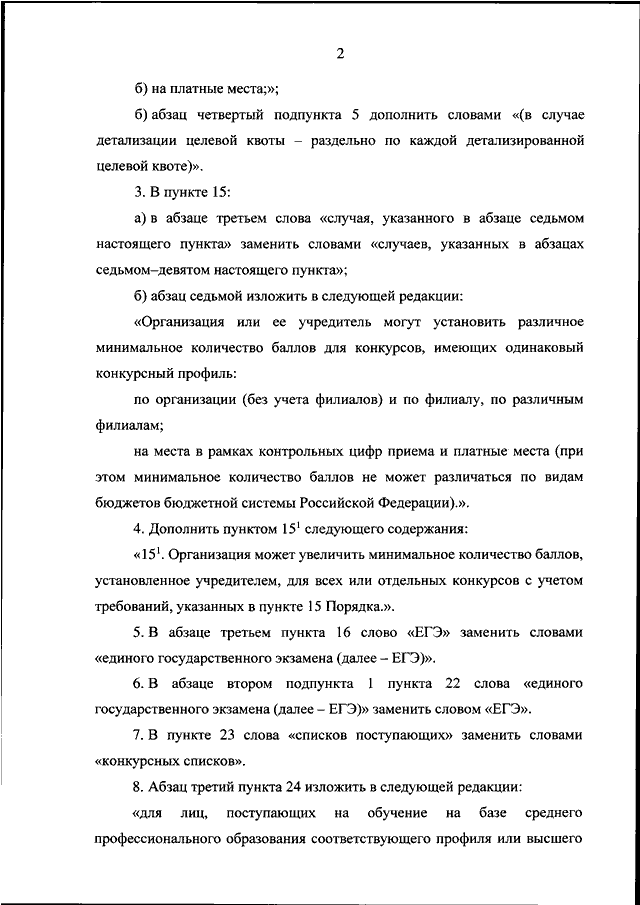 2

б) на платные места;»;

б) абзац четвертый подпункта 5 дополнить словами «(в случае детализации целевой квоты – раздельно по каждой детализированной целевой квоте)».

3. В пункте 15:

а) в абзаце третьем слова «случая, указанного в абзаце седьмом настоящего пункта» заменить словами «случаев, указанных в абзацах седьмом–девятом настоящего пункта»;

б) абзац седьмой изложить в следующей редакции:

«Организация или ее учредитель могут установить различное минимальное количество баллов для конкурсов, имеющих одинаковый конкурсный профиль:

по организации (без учета филиалов) и по филиалу, по различным филиалам;

на места в рамках контрольных цифр приема и платные места (при этом минимальное количество баллов не может различаться по видам бюджетов бюджетной системы Российской Федерации).».

4. Дополнить пунктом $15^1$ следующего содержания:

«$15^1$. Организация может увеличить минимальное количество баллов, установленное учредителем, для всех или отдельных конкурсов с учетом требований, указанных в пункте 15 Порядка.».

5. В абзаце третьем пункта 16 слово «ЕГЭ» заменить словами «единого государственного экзамена (далее – ЕГЭ)».

6. В абзаце втором подпункта 1 пункта 22 слова «единого государственного экзамена (далее – ЕГЭ)» заменить словом «ЕГЭ».

7. В пункте 23 слова «списков поступающих» заменить словами «конкурсных списков».

8. Абзац третий пункта 24 изложить в следующей редакции:

«для лиц, поступающих на обучение на базе среднего профессионального образования соответствующего профиля или высшего